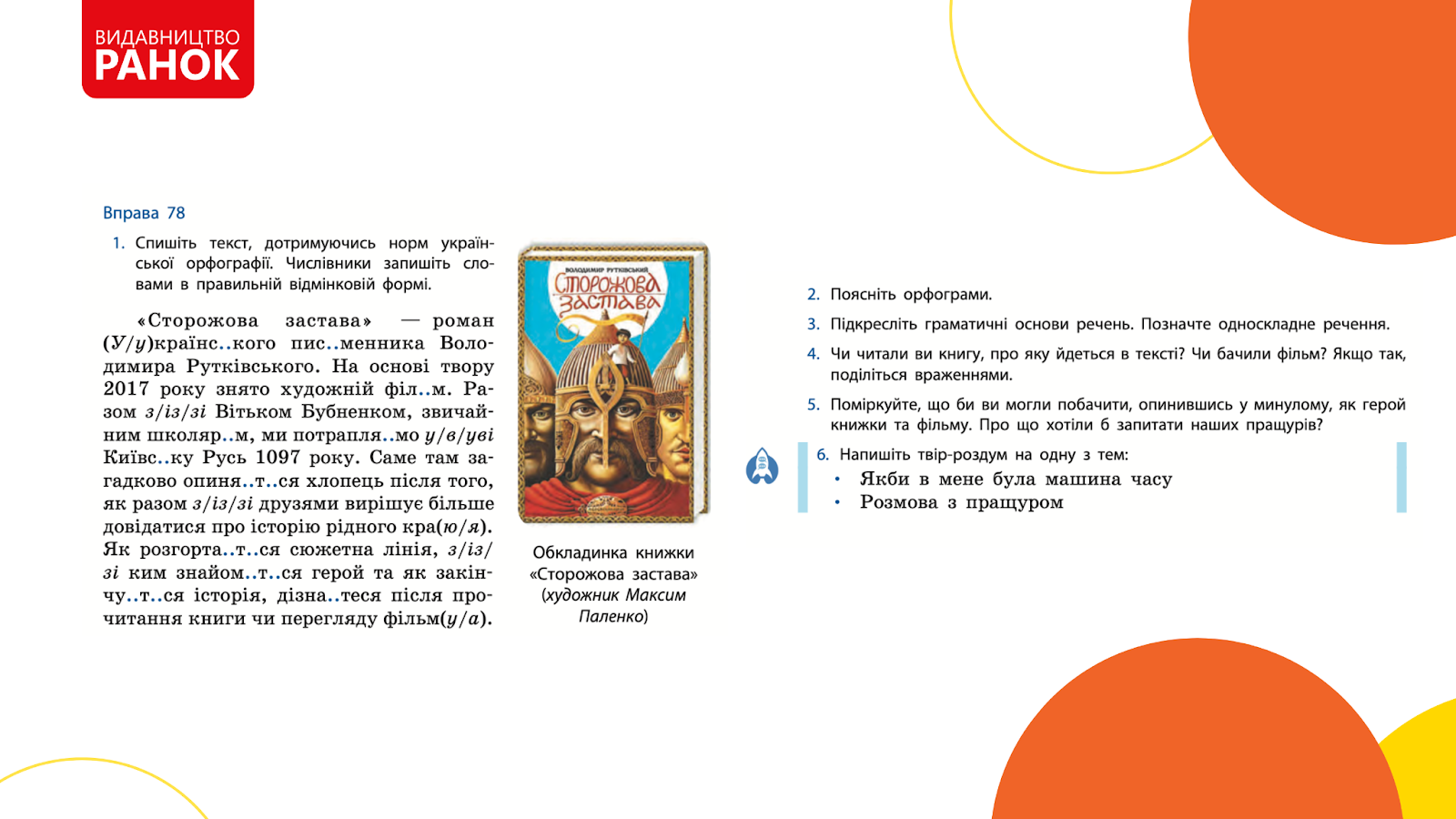 ВИДАВНИЦТВО
РАНОК

Вправа 78

1. Спишіть текст, дотримуючись норм української орфографії. Числівники запишіть словами в правильній відмінковій формі.

«Сторожова застава» — роман (У/у)країнс..кого пис..менника Володимира Рутківського. На основі твору 2017 року знято художній філ..м. Разом з/із/зі Вітьком Бубненком, звичайним школяр..м, ми потрапля..мо у/в/уві Київс..ку Русь 1097 року. Саме там загадково опиня..т..ся хлопець після того, як разом з/із/зі друзями вирішує більше довідатися про історію рідного кра(ю/я). Як розгорта..т..ся сюжетна лінія, з/із/зі ким знайом..т..ся герой та як закінчу..т..ся історія, дізна..теся після прочитання книги чи перегляду фільм(у/а).

ВОЛОДИМИР РУТКІВСЬКИЙ
Сторожова застава

Обкладинка книжки «Сторожова застава» (художник Максим Паленко)

2. Поясніть орфограми.

3. Підкресліть граматичні основи речень. Позначте односкладне речення.

4. Чи читали ви книгу, про яку йдеться в тексті? Чи бачили фільм? Якщо так, поділіться враженнями.

5. Поміркуйте, що би ви могли побачити, опинившись у минулому, як герой книжки та фільму. Про що хотіли б запитати наших пращурів?

6. Напишіть твір-роздум на одну з тем:
• Якби в мене була машина часу
• Розмова з пращуром